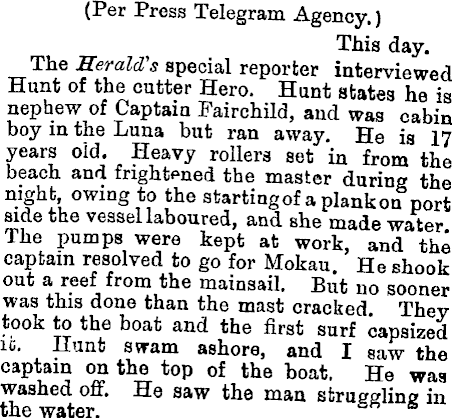 (Per Press Telegram Agency.)

This day.

The Herald's special reporter interviewed Hunt of the cutter Hero. Hunt states he is nephew of Captain Fairchild, and was cabin boy in the Luna but ran away. He is 17 years old. Heavy rollers set in from the beach and frightened the master during the night, owing to the starting of a plank on port side the vessel laboured, and she made water. The pumps were kept at work, and the captain resolved to go for Mokau. He shook out a reef from the mainsail. But no sooner was this done than the mast cracked. They took to the boat and the first surf capsized it. Hunt swam ashore, and I saw the captain on the top of the boat. He was washed off. He saw the man struggling in the water.